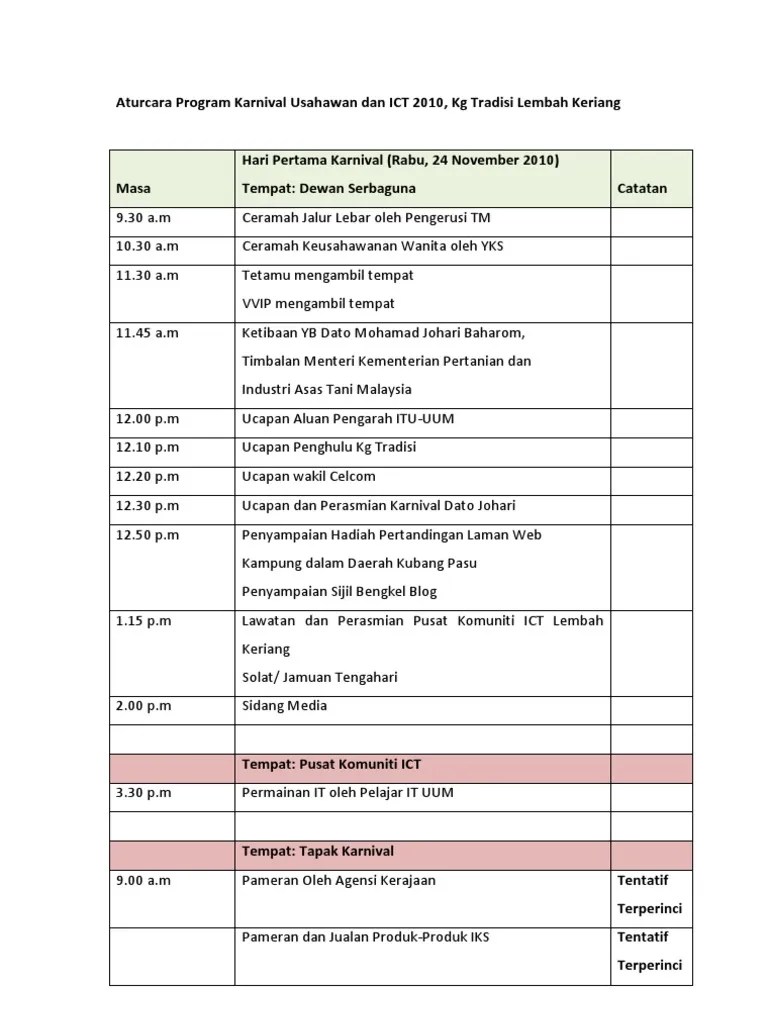 Aturcara Program Karnival Usahawan dan ICT 2010, Kg Tradisi Lembah Keriang

| Masa | Hari Pertama Karnival (Rabu, 24 November 2010) Tempat: Dewan Serbaguna | Catatan |
|---|---|---|
| 9.30 a.m | Ceramah Jalur Lebar oleh Pengerusi TM | |
| 10.30 a.m | Ceramah Keusahawanan Wanita oleh YKS | |
| 11.30 a.m | Tetamu mengambil tempat VVIP mengambil tempat | |
| 11.45 a.m | Ketibaan YB Dato Mohamad Johari Baharom, Timbalan Menteri Kementerian Pertanian dan Industri Asas Tani Malaysia | |
| 12.00 p.m | Ucapan Aluan Pengarah ITU-UUM | |
| 12.10 p.m | Ucapan Penghulu Kg Tradisi | |
| 12.20 p.m | Ucapan wakil Celcom | |
| 12.30 p.m | Ucapan dan Perasmian Karnival Dato Johari | |
| 12.50 p.m | Penyampaian Hadiah Pertandingan Laman Web Kampung dalam Daerah Kubang Pasu Penyampaian Sijil Bengkel Blog | |
| 1.15 p.m | Lawatan dan Perasmian Pusat Komuniti ICT Lembah Keriang Solat/ Jamuan Tengahari | |
| 2.00 p.m | Sidang Media | |
| | | |
| | Tempat: Pusat Komuniti ICT | |
| 3.30 p.m | Permainan IT oleh Pelajar IT UUM | |
| | | |
| | Tempat: Tapak Karnival | |
| 9.00 a.m | Pameran Oleh Agensi Kerajaan | Tentatif Terperinci |
| | Pameran dan Jualan Produk-Produk IKS | Tentatif Terperinci |